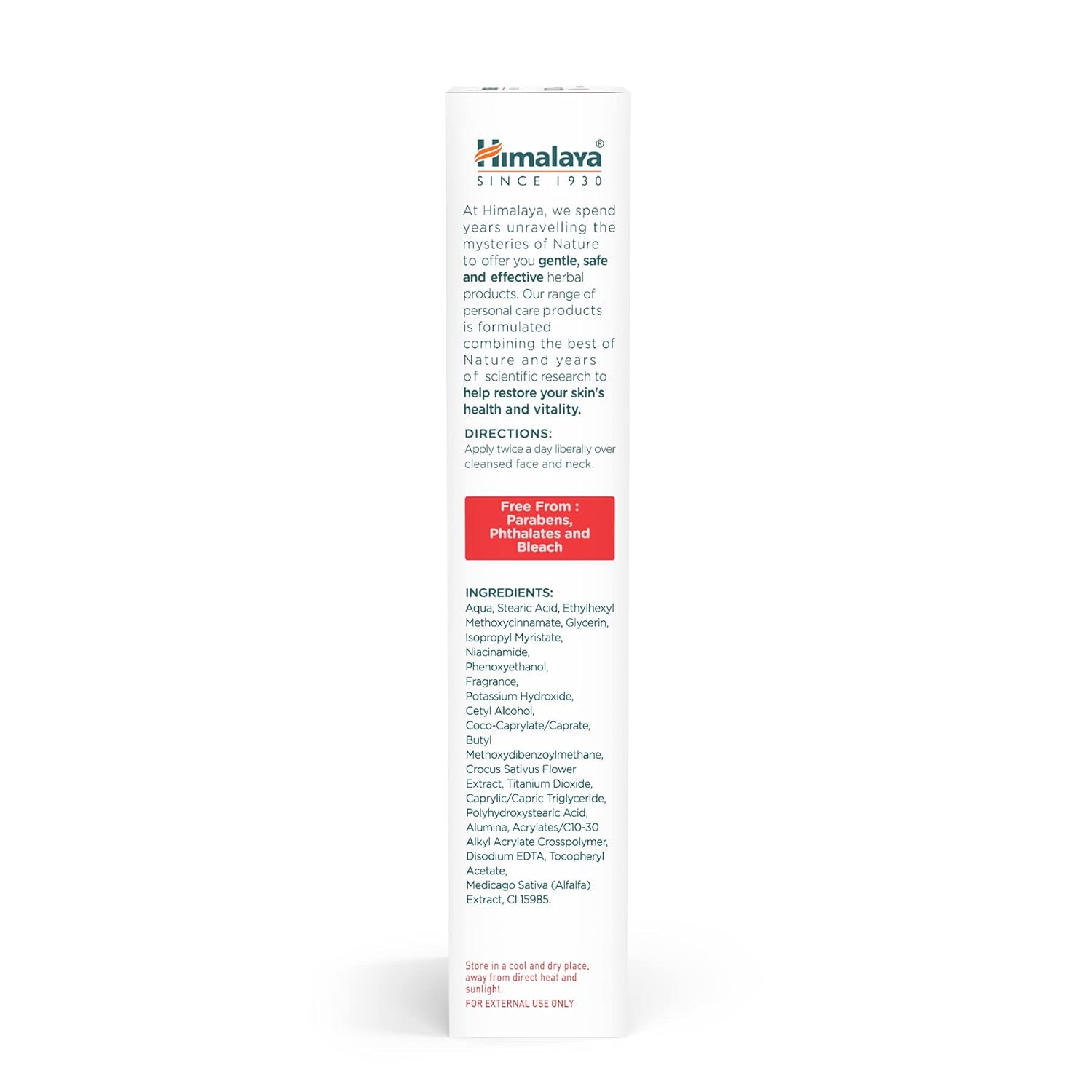 Himalaya®
SINCE 1930

At Himalaya, we spend years unravelling the mysteries of Nature to offer you gentle, safe and effective herbal products. Our range of personal care products is formulated combining the best of Nature and years of scientific research to help restore your skin's health and vitality.

DIRECTIONS:
Apply twice a day liberally over cleansed face and neck.

Free From : Parabens, Phthalates and Bleach

INGREDIENTS:
Aqua, Stearic Acid, Ethylhexyl Methoxycinnamate, Glycerin, Isopropyl Myristate, Niacinamide, Phenoxyethanol, Fragrance, Potassium Hydroxide, Cetyl Alcohol, Coco-Caprylate/Caprate, Butyl Methoxydibenzoylmethane, Crocus Sativus Flower Extract, Titanium Dioxide, Caprylic/Capric Triglyceride, Polyhydroxystearic Acid, Alumina, Acrylates/C10-30 Alkyl Acrylate Crosspolymer, Disodium EDTA, Tocopheryl Acetate, Medicago Sativa (Alfalfa) Extract, CI 15985.

Store in a cool and dry place, away from direct heat and sunlight.
FOR EXTERNAL USE ONLY